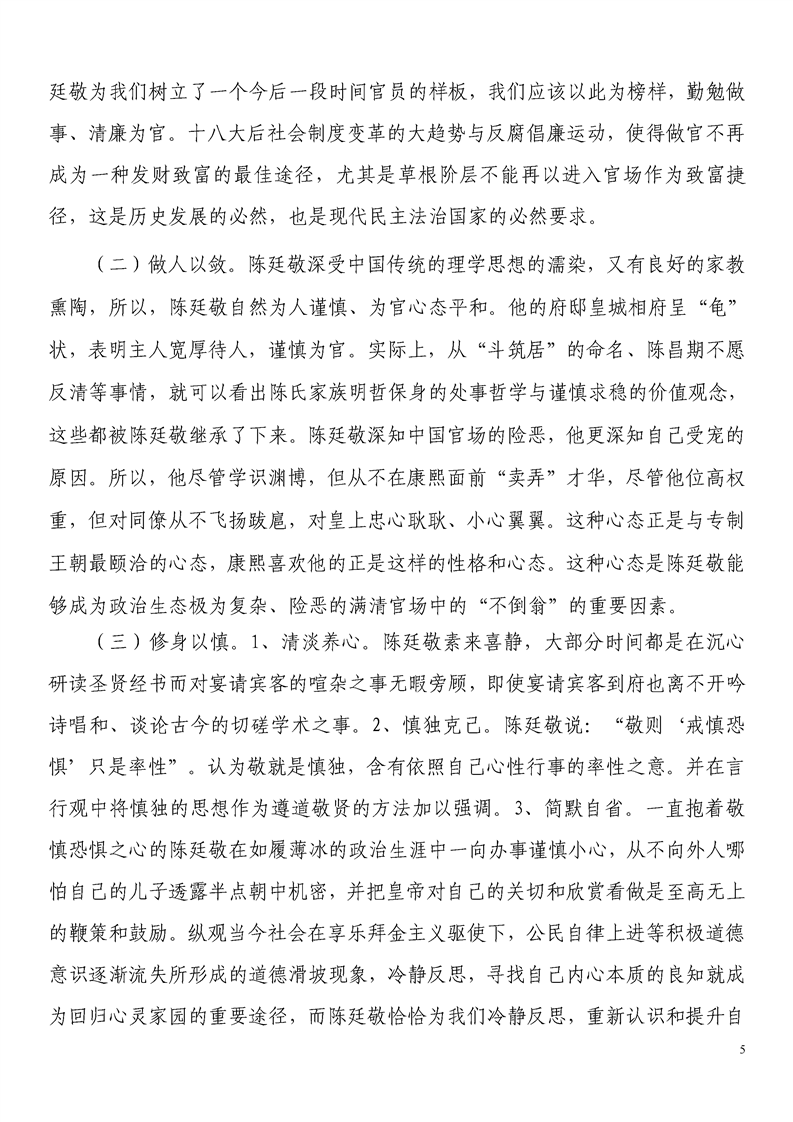 廷敬为我们树立了一个今后一段时间官员的样板，我们应该以此为榜样，勤勉做事、清廉为官。十八大后社会制度变革的大趋势与反腐倡廉运动，使得做官不再成为一种发财致富的最佳途径，尤其是草根阶层不能再以进入官场作为致富捷径，这是历史发展的必然，也是现代民主法治国家的必然要求。

（二）做人以敛。陈廷敬深受中国传统的理学思想的濡染，又有良好的家教熏陶，所以，陈廷敬自然为人谨慎、为官心态平和。他的府邸皇城相府呈“龟”状，表明主人宽厚待人，谨慎为官。实际上，从“斗筑居”的命名、陈昌期不愿反清等事情，就可以看出陈氏家族明哲保身的处事哲学与谨慎求稳的价值观念，这些都被陈廷敬继承了下来。陈廷敬深知中国官场的险恶，他更深知自己受宠的原因。所以，他尽管学识渊博，但从不在康熙面前“卖弄”才华，尽管他位高权重，但对同僚从不飞扬跋扈，对皇上忠心耿耿、小心翼翼。这种心态正是与专制王朝最颐洽的心态，康熙喜欢他的正是这样的性格和心态。这种心态是陈廷敬能够成为政治生态极为复杂、险恶的满清官场中的“不倒翁”的重要因素。

（三）修身以慎。1、清淡养心。陈廷敬素来喜静，大部分时间都是在沉心研读圣贤经书而对宴请宾客的喧杂之事无暇旁顾，即使宴请宾客到府也离不开吟诗唱和、谈论古今的切磋学术之事。2、慎独克己。陈廷敬说：“敬则‘戒慎恐惧’只是率性”。认为敬就是慎独，含有依照自己心性行事的率性之意。并在言行观中将慎独的思想作为遵道敬贤的方法加以强调。3、简默自省。一直抱着敬慎恐惧之心的陈廷敬在如履薄冰的政治生涯中一向办事谨慎小心，从不向外人哪怕自己的儿子透露半点朝中机密，并把皇帝对自己的关切和欣赏看做是至高无上的鞭策和鼓励。纵观当今社会在享乐拜金主义驱使下，公民自律上进等积极道德意识逐渐流失所形成的道德滑坡现象，冷静反思，寻找自己内心本质的良知就成为回归心灵家园的重要途径，而陈廷敬恰恰为我们冷静反思，重新认识和提升自

5